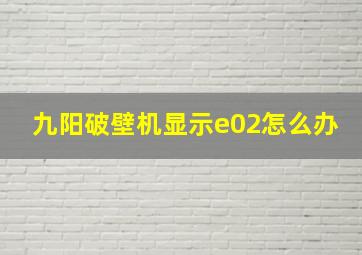 九阳破壁机显示e02怎么办